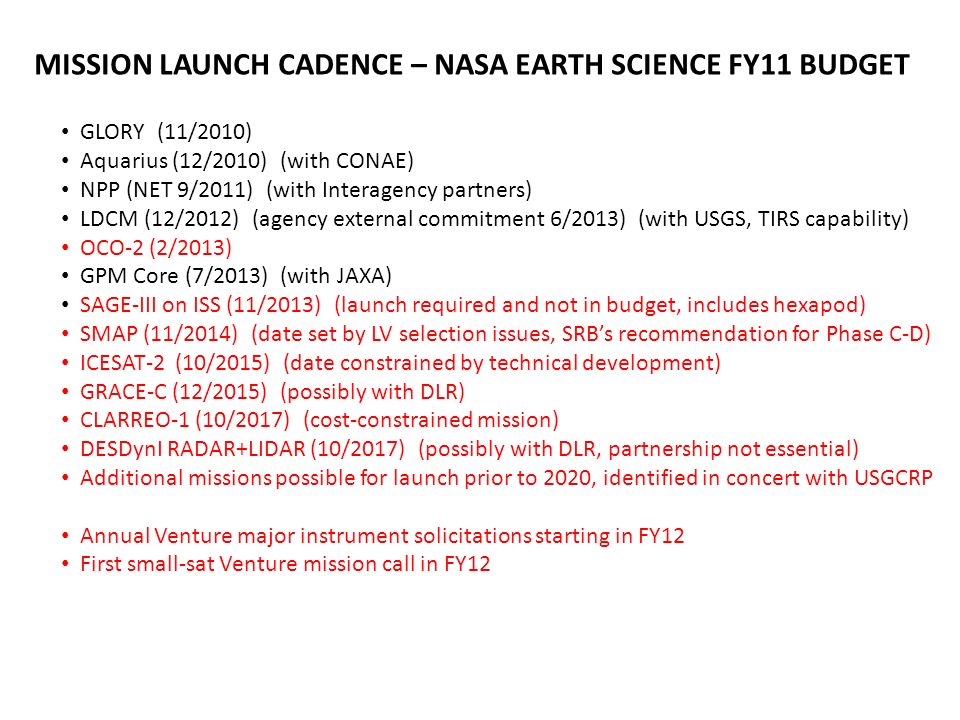 MISSION LAUNCH CADENCE – NASA EARTH SCIENCE FY11 BUDGET

• GLORY (11/2010)
• Aquarius (12/2010) (with CONAE)
• NPP (NET 9/2011) (with Interagency partners)
• LDCM (12/2012) (agency external commitment 6/2013) (with USGS, TIRS capability)
• OCO-2 (2/2013)
• GPM Core (7/2013) (with JAXA)
• SAGE-III on ISS (11/2013) (launch required and not in budget, includes hexapod)
• SMAP (11/2014) (date set by LV selection issues, SRB's recommendation for Phase C-D)
• ICESAT-2 (10/2015) (date constrained by technical development)
• GRACE-C (12/2015) (possibly with DLR)
• CLARREO-1 (10/2017) (cost-constrained mission)
• DESDynI RADAR+LIDAR (10/2017) (possibly with DLR, partnership not essential)
• Additional missions possible for launch prior to 2020, identified in concert with USGCRP

• Annual Venture major instrument solicitations starting in FY12
• First small-sat Venture mission call in FY12